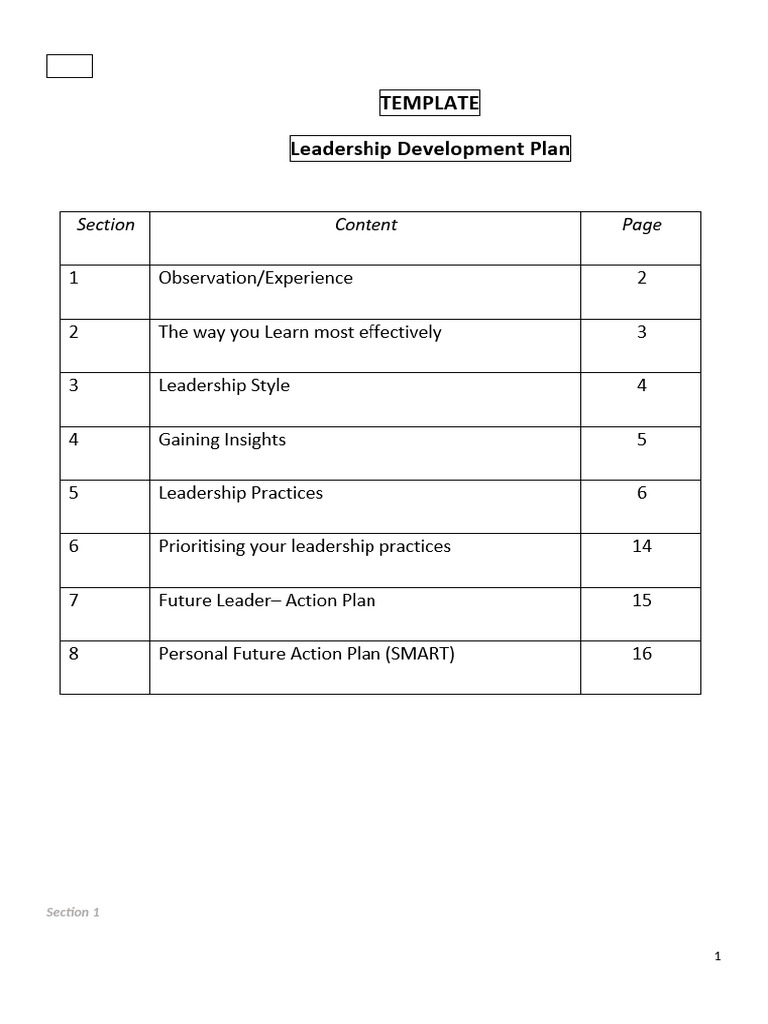 TEMPLATE

Leadership Development Plan

| Section | Content | Page |
|---|---|---|
| 1 | Observation/Experience | 2 |
| 2 | The way you Learn most effectively | 3 |
| 3 | Leadership Style | 4 |
| 4 | Gaining Insights | 5 |
| 5 | Leadership Practices | 6 |
| 6 | Prioritising your leadership practices | 14 |
| 7 | Future Leader– Action Plan | 15 |
| 8 | Personal Future Action Plan (SMART) | 16 |

Section 1

1